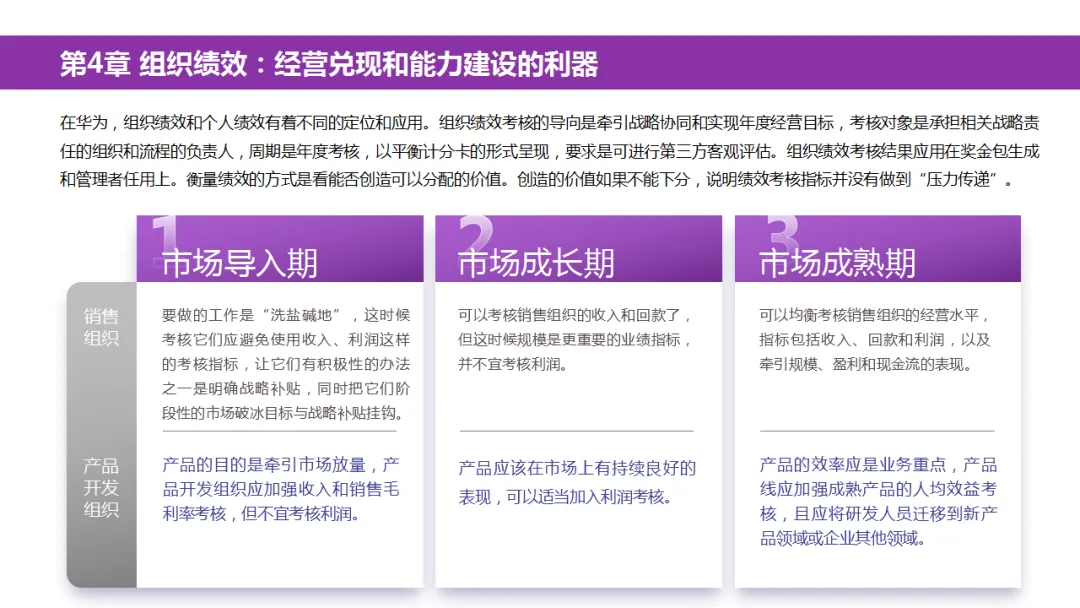 第4章 组织绩效：经营兑现和能力建设的利器

在华为，组织绩效和个人绩效有着不同的定位和应用。组织绩效考核的导向是牵引战略协同和实现年度经营目标，考核对象是承担相关战略责任的组织和流程的负责人，周期是年度考核，以平衡计分卡的形式呈现，要求是可进行第三方客观评估。组织绩效考核结果应用在奖金包生成和管理者任用上。衡量绩效的方式是看能否创造可以分配的价值。创造的价值如果不能下分，说明绩效考核指标并没有做到“压力传递”。

销售组织

产品开发组织

1
市场导入期

要做的工作是“洗盐碱地”，这时候考核它们应避免使用收入、利润这样的考核指标，让它们有积极性的办法之一是明确战略补贴，同时把它们阶段性的市场破冰目标与战略补贴挂钩。

产品的目的是牵引市场放量，产品开发组织应加强收入和销售毛利率考核，但不宜考核利润。

2
市场成长期

可以考核销售组织的收入和回款了，但这时候规模是更重要的业绩指标，并不宜考核利润。

产品应该在市场上有持续良好的表现，可以适当加入利润考核。

3
市场成熟期

可以均衡考核销售组织的经营水平，指标包括收入、回款和利润，以及牵引规模、盈利和现金流的表现。

产品的效率应是业务重点，产品线应加强成熟产品的人均效益考核，且应将研发人员迁移到新产品领域或企业其他领域。